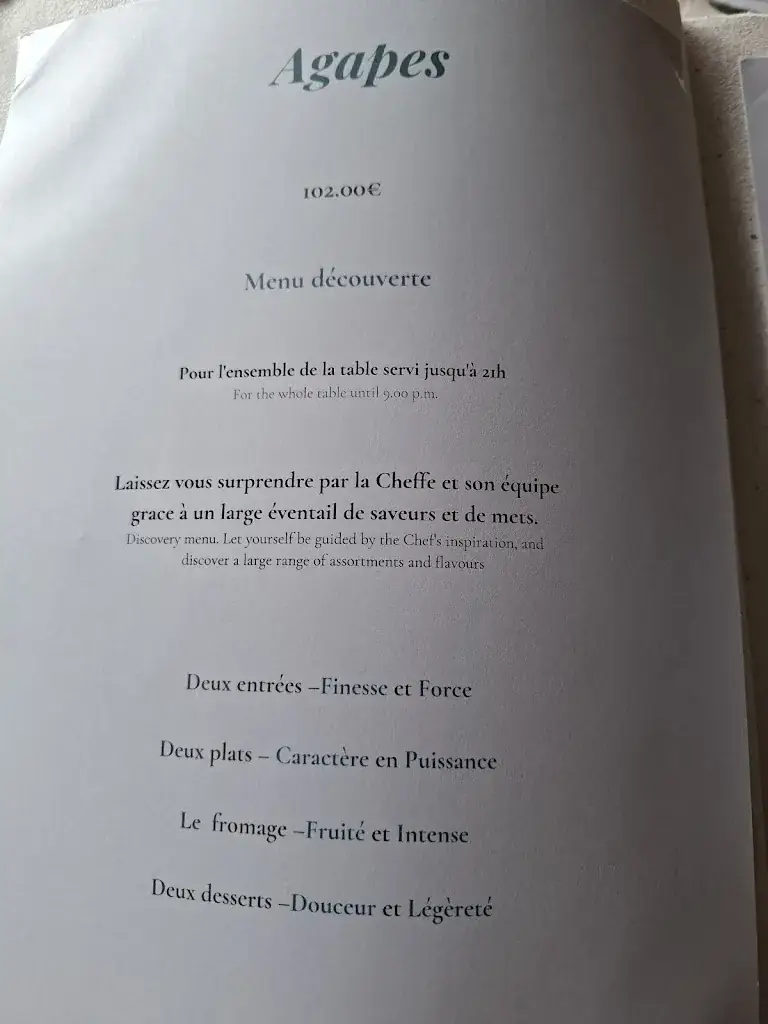 Agapes

102.00€

Menu découverte

Pour l'ensemble de la table servi jusqu'à 21h
For the whole table until 9.00 p.m.

Laissez vous surprendre par la Cheffe et son équipe grace à un large éventail de saveurs et de mets.
Discovery menu. Let yourself be guided by the Chef's inspiration, and discover a large range of assortments and flavours

Deux entrées –Finesse et Force

Deux plats – Caractère en Puissance

Le fromage –Fruité et Intense

Deux desserts –Douceur et Légèreté